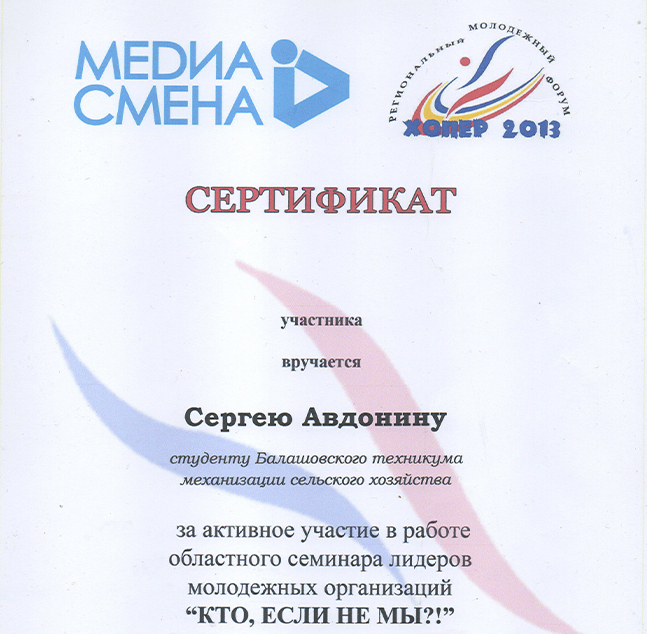 МЕДИА СМЕНА

РЕГИОНАЛЬНЫЙ МОЛОДЕЖНЫЙ ФОРУМ
ХОПЕР 2013

СЕРТИФИКАТ

участника

вручается

Сергею Авдонину

студенту Балашовского техникума механизации сельского хозяйства

за активное участие в работе областного семинара лидеров молодежных организаций
“КТО, ЕСЛИ НЕ МЫ?!”